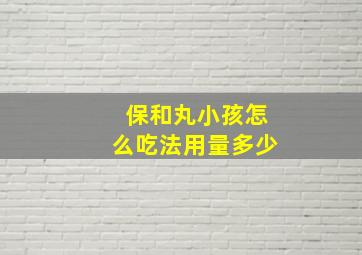 保和丸小孩怎么吃法用量多少